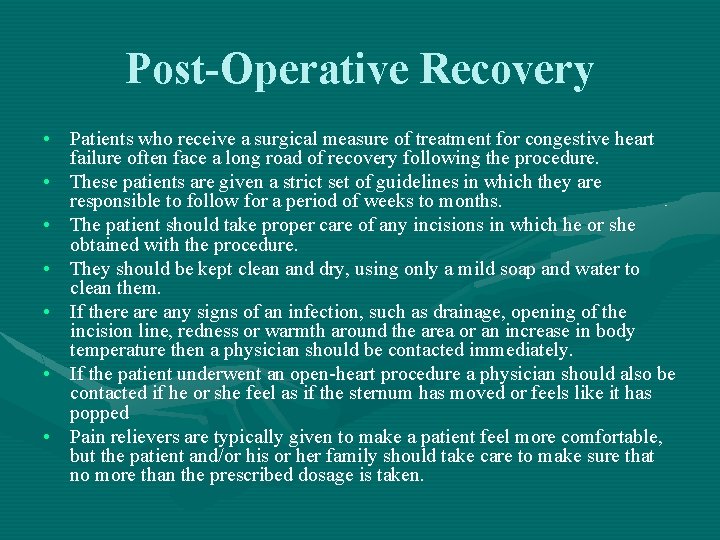 Post-Operative Recovery

• Patients who receive a surgical measure of treatment for congestive heart failure often face a long road of recovery following the procedure.
• These patients are given a strict set of guidelines in which they are responsible to follow for a period of weeks to months.
• The patient should take proper care of any incisions in which he or she obtained with the procedure.
• They should be kept clean and dry, using only a mild soap and water to clean them.
• If there are any signs of an infection, such as drainage, opening of the incision line, redness or warmth around the area or an increase in body temperature then a physician should be contacted immediately.
• If the patient underwent an open-heart procedure a physician should also be contacted if he or she feel as if the sternum has moved or feels like it has popped
• Pain relievers are typically given to make a patient feel more comfortable, but the patient and/or his or her family should take care to make sure that no more than the prescribed dosage is taken.